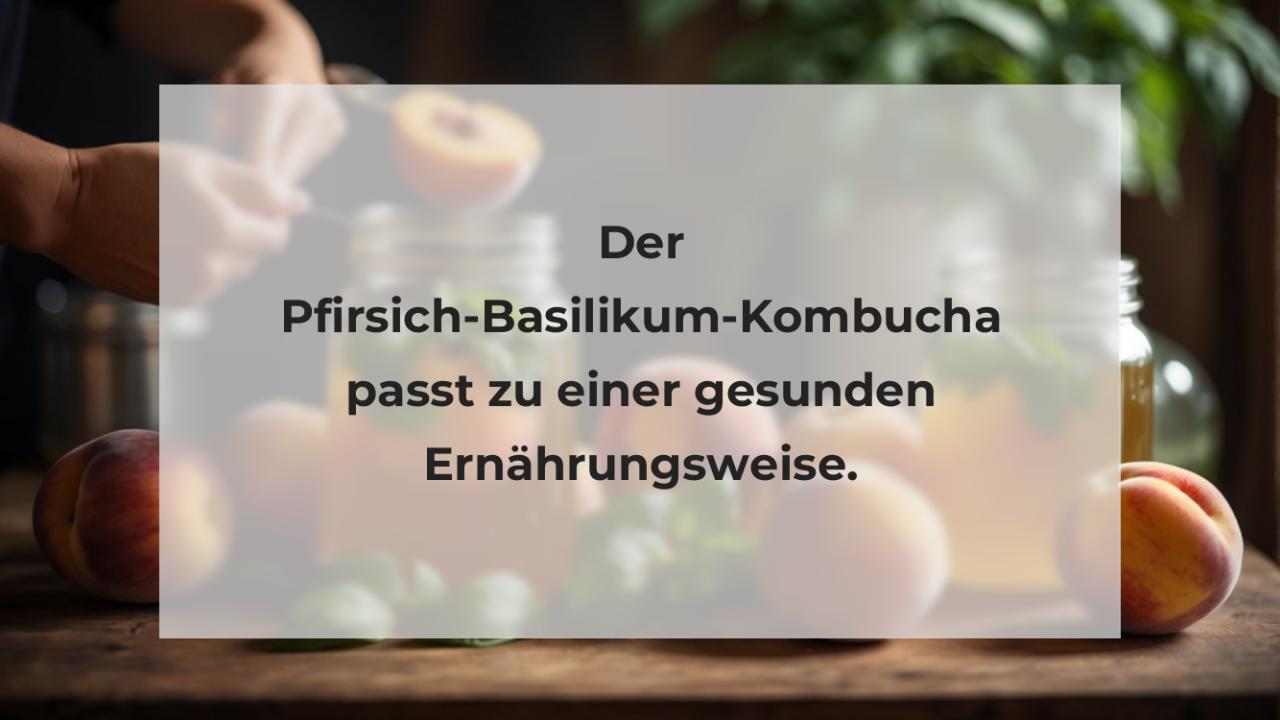 Der Pfirsich-Basilikum-Kombucha passt zu einer gesunden Ernährungsweise.